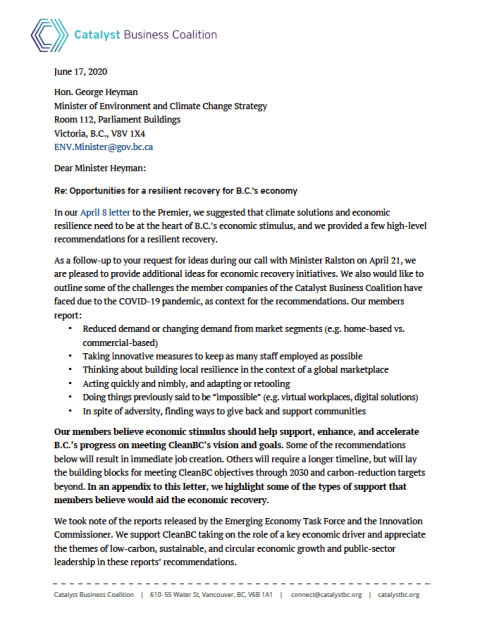 Catalyst Business Coalition

June 17, 2020

Hon. George Heyman
Minister of Environment and Climate Change Strategy
Room 112, Parliament Buildings
Victoria, B.C., V8V 1X4
ENV.Minister@gov.bc.ca

Dear Minister Heyman:

Re: Opportunities for a resilient recovery for B.C.'s economy

In our April 8 letter to the Premier, we suggested that climate solutions and economic resilience need to be at the heart of B.C.'s economic stimulus, and we provided a few high-level recommendations for a resilient recovery.

As a follow-up to your request for ideas during our call with Minister Ralston on April 21, we are pleased to provide additional ideas for economic recovery initiatives. We also would like to outline some of the challenges the member companies of the Catalyst Business Coalition have faced due to the COVID-19 pandemic, as context for the recommendations. Our members report:

• Reduced demand or changing demand from market segments (e.g. home-based vs. commercial-based)
• Taking innovative measures to keep as many staff employed as possible
• Thinking about building local resilience in the context of a global marketplace
• Acting quickly and nimbly, and adapting or retooling
• Doing things previously said to be "impossible" (e.g. virtual workplaces, digital solutions)
• In spite of adversity, finding ways to give back and support communities

Our members believe economic stimulus should help support, enhance, and accelerate B.C.'s progress on meeting CleanBC's vision and goals. Some of the recommendations below will result in immediate job creation. Others will require a longer timeline, but will lay the building blocks for meeting CleanBC objectives through 2030 and carbon-reduction targets beyond. In an appendix to this letter, we highlight some of the types of support that members believe would aid the economic recovery.

We took note of the reports released by the Emerging Economy Task Force and the Innovation Commissioner. We support CleanBC taking on the role of a key economic driver and appreciate the themes of low-carbon, sustainable, and circular economic growth and public-sector leadership in these reports' recommendations.

Catalyst Business Coalition | 610-55 Water St, Vancouver, BC, V6B 1A1 | connect@catalystbc.org | catalystbc.org